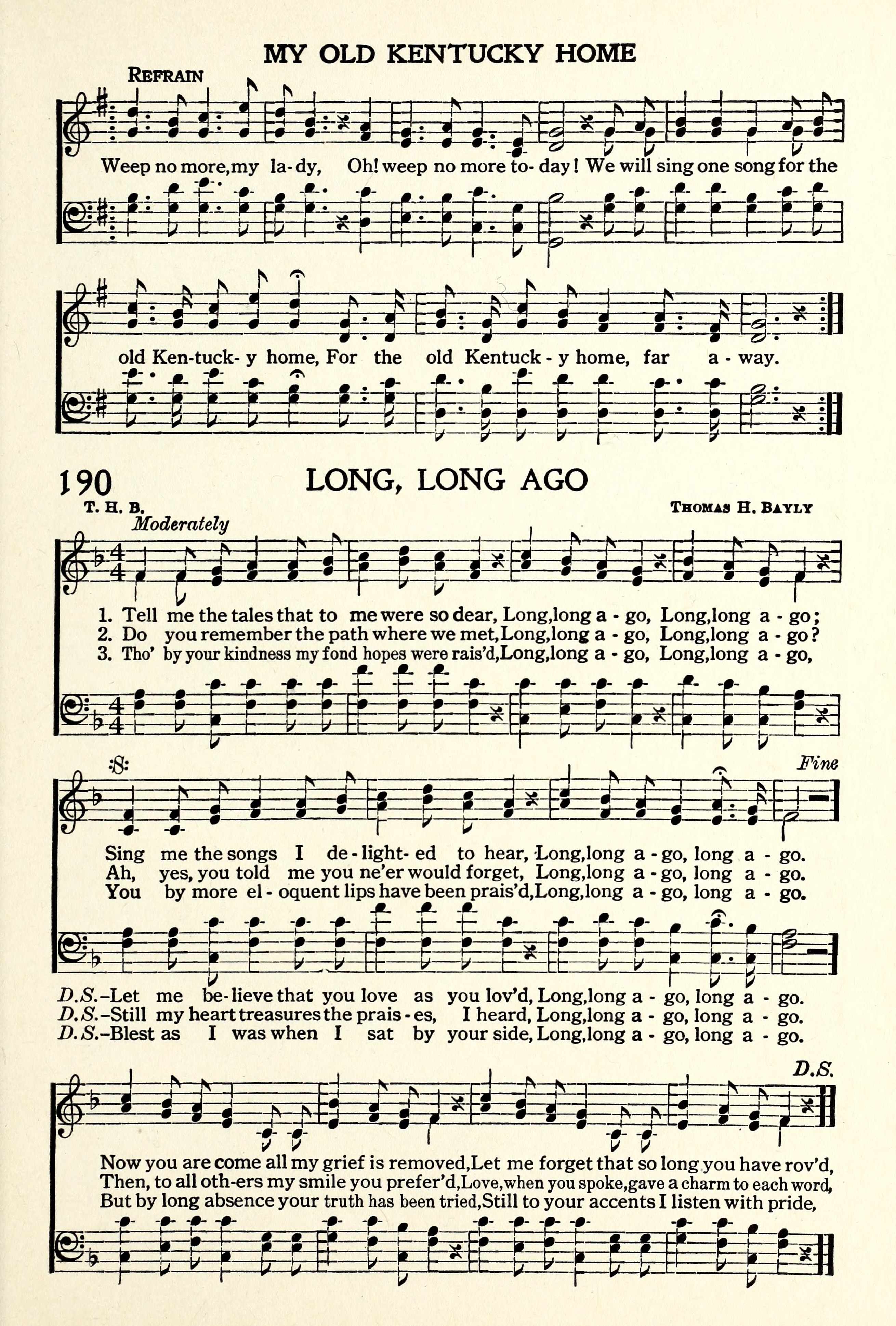 MY OLD KENTUCKY HOME

REFRAIN

Weep no more, my la-dy, Oh! weep no more to-day! We will sing one song for the

old Ken-tuck-y home, For the old Kentuck-y home, far a-way.

190 LONG, LONG AGO

T. H. B. THOMAS H. BAYLY

Moderately

1. Tell me the tales that to me were so dear, Long, long a-go, Long, long a-go;
2. Do you remember the path where we met, Long, long a-go, Long, long a-go?
3. Tho' by your kindness my fond hopes were rais'd, Long, long a-go, Long, long a-go,

Fine

Sing me the songs I de-light-ed to hear, Long, long a-go, long a-go.
Ah, yes, you told me you ne'er would forget, Long, long a-go, long a-go.
You by more el-oquent lips have been prais'd, Long, long a-go, long a-go.

D.S.–Let me be-lieve that you love as you lov'd, Long, long a-go, long a-go.
D.S.–Still my heart treasures the prais-es, I heard, Long, long a-go, long a-go.
D.S.–Blest as I was when I sat by your side, Long, long a-go, long a-go.

D.S.

Now you are come all my grief is removed, Let me forget that so long you have rov'd,
Then, to all oth-ers my smile you prefer'd, Love, when you spoke, gave a charm to each word,
But by long absence your truth has been tried, Still to your accents I listen with pride,